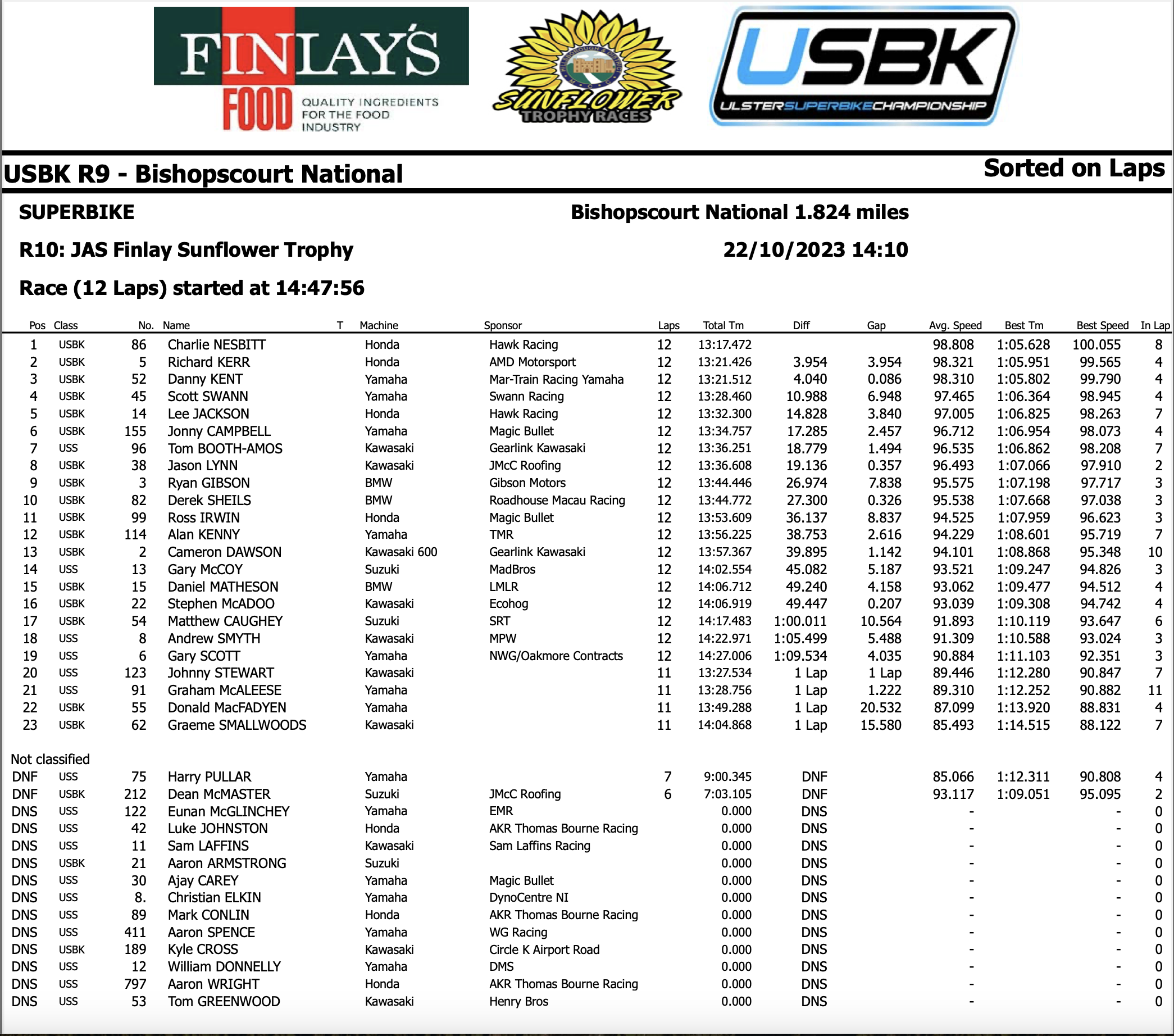 FINLAY'S FOOD QUALITY INGREDIENTS FOR THE FOOD INDUSTRY

SUNFLOWER TROPHY RACES

USBK ULSTERSUPERBIKECHAMPIONSHIP

USBK R9 - Bishopscourt National

Sorted on Laps

SUPERBIKE

Bishopscourt National 1.824 miles

R10: JAS Finlay Sunflower Trophy

22/10/2023 14:10

Race (12 Laps) started at 14:47:56

| Pos | Class | No. | Name | T | Machine | Sponsor | Laps | Total Tm | Diff | Gap | Avg. Speed | Best Tm | Best Speed | In Lap |
|---|---|---|---|---|---|---|---|---|---|---|---|---|---|---|
| 1 | USBK | 86 | Charlie NESBITT | | Honda | Hawk Racing | 12 | 13:17.472 | | | 98.808 | 1:05.628 | 100.055 | 8 |
| 2 | USBK | 5 | Richard KERR | | Honda | AMD Motorsport | 12 | 13:21.426 | 3.954 | 3.954 | 98.321 | 1:05.951 | 99.565 | 4 |
| 3 | USBK | 52 | Danny KENT | | Yamaha | Mar-Train Racing Yamaha | 12 | 13:21.512 | 4.040 | 0.086 | 98.310 | 1:05.802 | 99.790 | 4 |
| 4 | USBK | 45 | Scott SWANN | | Yamaha | Swann Racing | 12 | 13:28.460 | 10.988 | 6.948 | 97.465 | 1:06.364 | 98.945 | 4 |
| 5 | USBK | 14 | Lee JACKSON | | Honda | Hawk Racing | 12 | 13:32.300 | 14.828 | 3.840 | 97.005 | 1:06.825 | 98.263 | 7 |
| 6 | USBK | 155 | Jonny CAMPBELL | | Yamaha | Magic Bullet | 12 | 13:34.757 | 17.285 | 2.457 | 96.712 | 1:06.954 | 98.073 | 4 |
| 7 | USS | 96 | Tom BOOTH-AMOS | | Kawasaki | Gearlink Kawasaki | 12 | 13:36.251 | 18.779 | 1.494 | 96.535 | 1:06.862 | 98.208 | 7 |
| 8 | USBK | 38 | Jason LYNN | | Kawasaki | JMcC Roofing | 12 | 13:36.608 | 19.136 | 0.357 | 96.493 | 1:07.066 | 97.910 | 2 |
| 9 | USBK | 3 | Ryan GIBSON | | BMW | Gibson Motors | 12 | 13:44.446 | 26.974 | 7.838 | 95.575 | 1:07.198 | 97.717 | 3 |
| 10 | USBK | 82 | Derek SHEILS | | BMW | Roadhouse Macau Racing | 12 | 13:44.772 | 27.300 | 0.326 | 95.538 | 1:07.668 | 97.038 | 3 |
| 11 | USBK | 99 | Ross IRWIN | | Honda | Magic Bullet | 12 | 13:53.609 | 36.137 | 8.837 | 94.525 | 1:07.959 | 96.623 | 3 |
| 12 | USBK | 114 | Alan KENNY | | Yamaha | TMR | 12 | 13:56.225 | 38.753 | 2.616 | 94.229 | 1:08.601 | 95.719 | 7 |
| 13 | USBK | 2 | Cameron DAWSON | | Kawasaki 600 | Gearlink Kawasaki | 12 | 13:57.367 | 39.895 | 1.142 | 94.101 | 1:08.868 | 95.348 | 10 |
| 14 | USS | 13 | Gary McCOY | | Suzuki | MadBros | 12 | 14:02.554 | 45.082 | 5.187 | 93.521 | 1:09.247 | 94.826 | 3 |
| 15 | USBK | 15 | Daniel MATHESON | | BMW | LMLR | 12 | 14:06.712 | 49.240 | 4.158 | 93.062 | 1:09.477 | 94.512 | 4 |
| 16 | USBK | 22 | Stephen McADOO | | Kawasaki | Ecohog | 12 | 14:06.919 | 49.447 | 0.207 | 93.039 | 1:09.308 | 94.742 | 4 |
| 17 | USBK | 54 | Matthew CAUGHEY | | Suzuki | SRT | 12 | 14:17.483 | 1:00.011 | 10.564 | 91.893 | 1:10.119 | 93.647 | 6 |
| 18 | USS | 8 | Andrew SMYTH | | Kawasaki | MPW | 12 | 14:22.971 | 1:05.499 | 5.488 | 91.309 | 1:10.588 | 93.024 | 3 |
| 19 | USS | 6 | Gary SCOTT | | Yamaha | NWG/Oakmore Contracts | 12 | 14:27.006 | 1:09.534 | 4.035 | 90.884 | 1:11.103 | 92.351 | 3 |
| 20 | USS | 123 | Johnny STEWART | | Kawasaki | | 11 | 13:27.534 | 1 Lap | 1 Lap | 89.446 | 1:12.280 | 90.847 | 7 |
| 21 | USS | 91 | Graham McALEESE | | Yamaha | | 11 | 13:28.756 | 1 Lap | 1.222 | 89.310 | 1:12.252 | 90.882 | 11 |
| 22 | USBK | 55 | Donald MacFADYEN | | Yamaha | | 11 | 13:49.288 | 1 Lap | 20.532 | 87.099 | 1:13.920 | 88.831 | 4 |
| 23 | USBK | 62 | Graeme SMALLWOODS | | Kawasaki | | 11 | 14:04.868 | 1 Lap | 15.580 | 85.493 | 1:14.515 | 88.122 | 7 |
| Not classified | | | | | | | | | | | | | | |
| DNF | USS | 75 | Harry PULLAR | | Yamaha | | 7 | 9:00.345 | DNF | | 85.066 | 1:12.311 | 90.808 | 4 |
| DNF | USBK | 212 | Dean McMASTER | | Suzuki | JMcC Roofing | 6 | 7:03.105 | DNF | | 93.117 | 1:09.051 | 95.095 | 2 |
| DNS | USS | 122 | Eunan McGLINCHEY | | Yamaha | EMR | | 0.000 | DNS | | - | | - | 0 |
| DNS | USS | 42 | Luke JOHNSTON | | Honda | AKR Thomas Bourne Racing | | 0.000 | DNS | | - | | - | 0 |
| DNS | USS | 11 | Sam LAFFINS | | Kawasaki | Sam Laffins Racing | | 0.000 | DNS | | - | | - | 0 |
| DNS | USBK | 21 | Aaron ARMSTRONG | | Suzuki | | | 0.000 | DNS | | - | | - | 0 |
| DNS | USS | 30 | Ajay CAREY | | Yamaha | Magic Bullet | | 0.000 | DNS | | - | | - | 0 |
| DNS | USS | 8. | Christian ELKIN | | Yamaha | DynoCentre NI | | 0.000 | DNS | | - | | - | 0 |
| DNS | USS | 89 | Mark CONLIN | | Honda | AKR Thomas Bourne Racing | | 0.000 | DNS | | - | | - | 0 |
| DNS | USS | 411 | Aaron SPENCE | | Yamaha | WG Racing | | 0.000 | DNS | | - | | - | 0 |
| DNS | USBK | 189 | Kyle CROSS | | Kawasaki | Circle K Airport Road | | 0.000 | DNS | | - | | - | 0 |
| DNS | USS | 12 | William DONNELLY | | Yamaha | DMS | | 0.000 | DNS | | - | | - | 0 |
| DNS | USS | 797 | Aaron WRIGHT | | Honda | AKR Thomas Bourne Racing | | 0.000 | DNS | | - | | - | 0 |
| DNS | USS | 53 | Tom GREENWOOD | | Kawasaki | Henry Bros | | 0.000 | DNS | | - | | - | 0 |